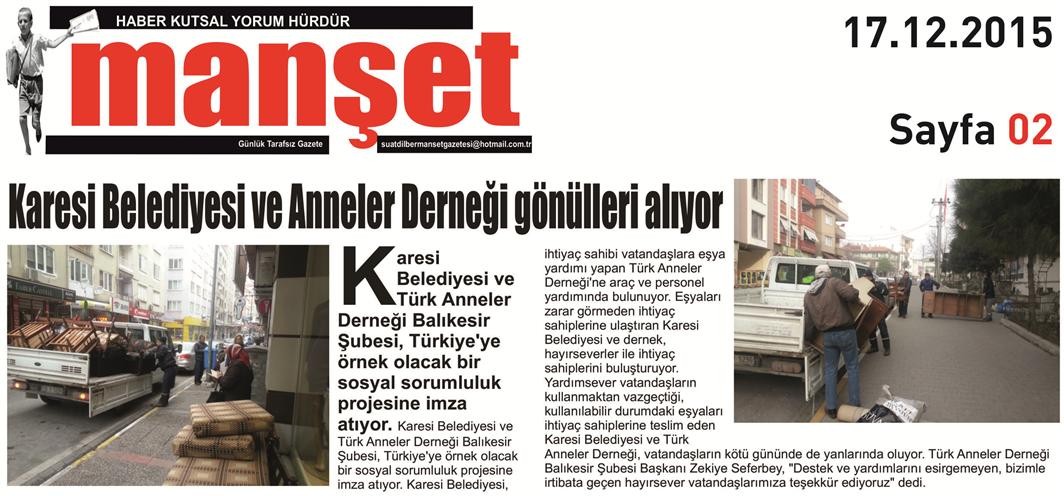 HABER KUTSAL YORUM HÜRDÜR

manşet

Günlük Tarafsız Gazete

suatdilbermansetgazetesi@hotmail.com.tr

17.12.2015

Sayfa 02

Karesi Belediyesi ve Anneler Derneği gönülleri alıyor

Karesi Belediyesi ve Türk Anneler Derneği Balıkesir Şubesi, Türkiye'ye örnek olacak bir sosyal sorumluluk projesine imza atıyor. Karesi Belediyesi ve Türk Anneler Derneği Balıkesir Şubesi, Türkiye'ye örnek olacak bir sosyal sorumluluk projesine imza atıyor. Karesi Belediyesi, ihtiyaç sahibi vatandaşlara eşya yardımı yapan Türk Anneler Derneği'ne araç ve personel yardımında bulunuyor. Eşyaları zarar görmeden ihtiyaç sahiplerine ulaştıran Karesi Belediyesi ve dernek, hayırseverler ile ihtiyaç sahiplerini buluşturuyor. Yardımsever vatandaşların kullanmaktan vazgeçtiği, kullanılabilir durumdaki eşyaları ihtiyaç sahiplerine teslim eden Karesi Belediyesi ve Türk Anneler Derneği, vatandaşların kötü gününde de yanlarında oluyor. Türk Anneler Derneği Balıkesir Şubesi Başkanı Zekiye Seferbey, "Destek ve yardımlarını esirgemeyen, bizimle irtibata geçen hayırsever vatandaşlarımıza teşekkür ediyoruz" dedi.